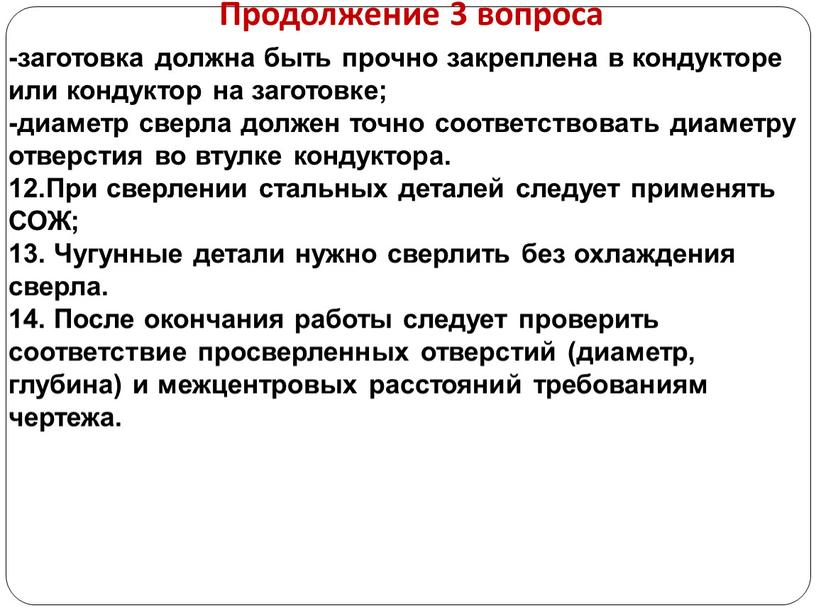 Продолжение 3 вопроса

-заготовка должна быть прочно закреплена в кондукторе или кондуктор на заготовке;
-диаметр сверла должен точно соответствовать диаметру отверстия во втулке кондуктора.
12.При сверлении стальных деталей следует применять СОЖ;
13. Чугунные детали нужно сверлить без охлаждения сверла.
14. После окончания работы следует проверить соответствие просверленных отверстий (диаметр, глубина) и межцентровых расстояний требованиям чертежа.